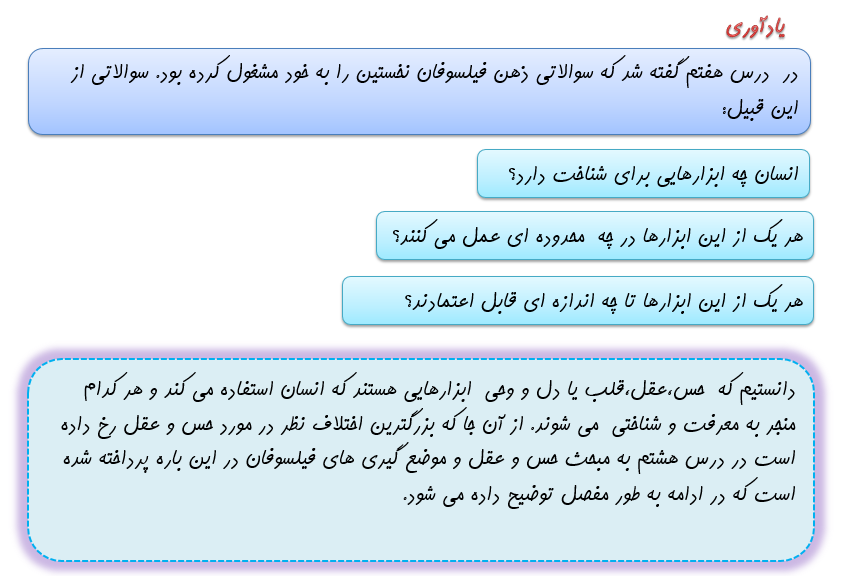 یادآوری

در درس هفتم گفته شد که سوالاتی ذهن فیلسوفان نخستین را به خود مشغول کرده بود. سوالاتی از این قبیل؛

انسان چه ابزارهایی برای شناخت دارد؟

هر یک از این ابزارها در چه محدوده ای عمل می کنند؟

هر یک از این ابزارها تا چه اندازه ای قابل اعتمادند؟

دانستیم که حس،عقل،قلب یا دل و وحی ابزارهایی هستند که انسان استفاده می کند و هر کدام منجر به معرفت و شناختی می شوند. از آن جا که بزرگترین اختلاف نظر در مورد حس و عقل رخ داده است در درس هشتم به مبحث حس و عقل و موضع گیری های فیلسوفان در این باره پرداخته شده است که در ادامه به طور مفصل توضیح داده می شود.